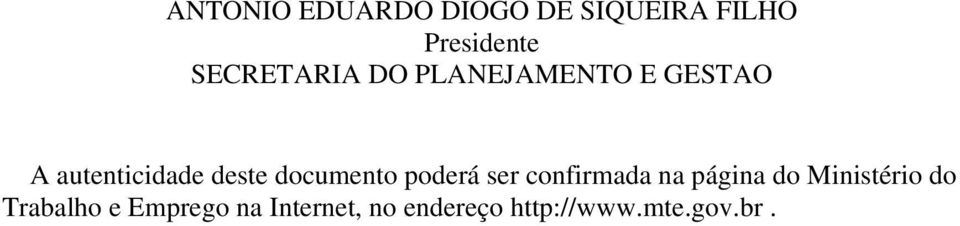 ANTONIO EDUARDO DIOGO DE SIQUEIRA FILHO
Presidente
SECRETARIA DO PLANEJAMENTO E GESTAO

A autenticidade deste documento poderá ser confirmada na página do Ministério do Trabalho e Emprego na Internet, no endereço http://www.mte.gov.br .